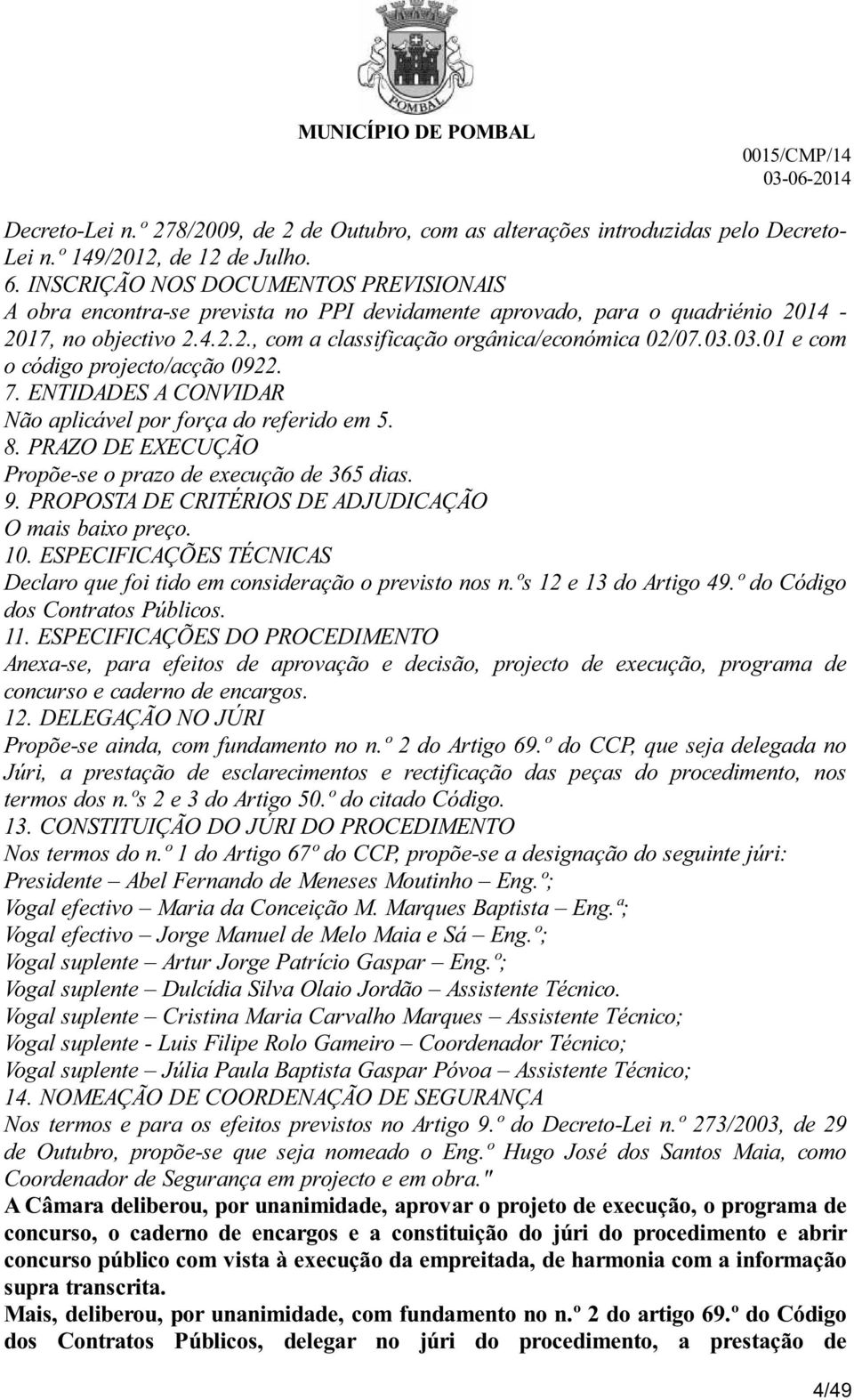 POMBAL

MUNICÍPIO DE POMBAL

0015/CMP/14
03-06-2014

Decreto-Lei n.º 278/2009, de 2 de Outubro, com as alterações introduzidas pelo Decreto-Lei n.º 149/2012, de 12 de Julho.
6. INSCRIÇÃO NOS DOCUMENTOS PREVISIONAIS
A obra encontra-se prevista no PPI devidamente aprovado, para o quadriénio 2014 - 2017, no objectivo 2.4.2.2., com a classificação orgânica/económica 02/07.03.03.01 e com o código projecto/acção 0922.
7. ENTIDADES A CONVIDAR
Não aplicável por força do referido em 5.
8. PRAZO DE EXECUÇÃO
Propõe-se o prazo de execução de 365 dias.
9. PROPOSTA DE CRITÉRIOS DE ADJUDICAÇÃO
O mais baixo preço.
10. ESPECIFICAÇÕES TÉCNICAS
Declaro que foi tido em consideração o previsto nos n.ºs 12 e 13 do Artigo 49.º do Código dos Contratos Públicos.
11. ESPECIFICAÇÕES DO PROCEDIMENTO
Anexa-se, para efeitos de aprovação e decisão, projecto de execução, programa de concurso e caderno de encargos.
12. DELEGAÇÃO NO JÚRI
Propõe-se ainda, com fundamento no n.º 2 do Artigo 69.º do CCP, que seja delegada no Júri, a prestação de esclarecimentos e rectificação das peças do procedimento, nos termos dos n.ºs 2 e 3 do Artigo 50.º do citado Código.
13. CONSTITUIÇÃO DO JÚRI DO PROCEDIMENTO
Nos termos do n.º 1 do Artigo 67º do CCP, propõe-se a designação do seguinte júri:
Presidente – Abel Fernando de Meneses Moutinho – Eng.º;
Vogal efectivo – Maria da Conceição M. Marques Baptista – Eng.ª;
Vogal efectivo – Jorge Manuel de Melo Maia e Sá – Eng.º;
Vogal suplente – Artur Jorge Patrício Gaspar – Eng.º;
Vogal suplente – Dulcídia Silva Olaio Jordão – Assistente Técnico.
Vogal suplente – Cristina Maria Carvalho Marques – Assistente Técnico;
Vogal suplente - Luis Filipe Rolo Gameiro – Coordenador Técnico;
Vogal suplente – Júlia Paula Baptista Gaspar Póvoa – Assistente Técnico;
14. NOMEAÇÃO DE COORDENAÇÃO DE SEGURANÇA
Nos termos e para os efeitos previstos no Artigo 9.º do Decreto-Lei n.º 273/2003, de 29 de Outubro, propõe-se que seja nomeado o Eng.º Hugo José dos Santos Maia, como Coordenador de Segurança em projecto e em obra."
A Câmara deliberou, por unanimidade, aprovar o projeto de execução, o programa de concurso, o caderno de encargos e a constituição do júri do procedimento e abrir concurso público com vista à execução da empreitada, de harmonia com a informação supra transcrita.
Mais, deliberou, por unanimidade, com fundamento no n.º 2 do artigo 69.º do Código dos Contratos Públicos, delegar no júri do procedimento, a prestação de

4/49